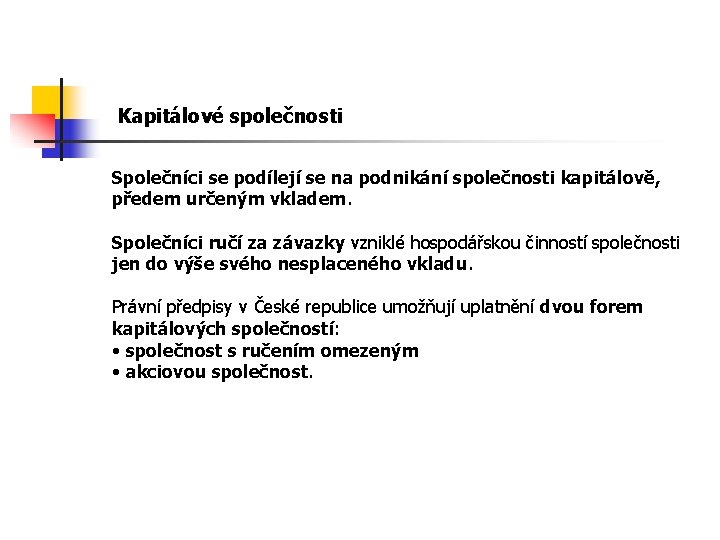 Kapitálové společnosti

Společníci se podílejí se na podnikání společnosti kapitálově, předem určeným vkladem.

Společníci ručí za závazky vzniklé hospodářskou činností společnosti jen do výše svého nesplaceného vkladu.

Právní předpisy v České republice umožňují uplatnění dvou forem kapitálových společností:
• společnost s ručením omezeným
• akciovou společnost.